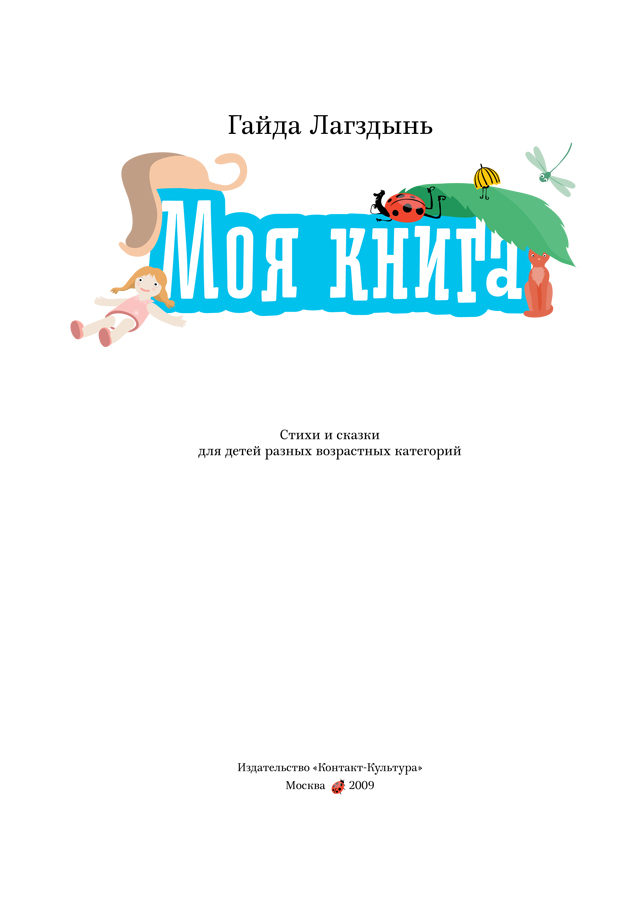 Гайда Лагздынь

Моя книга

Стихи и сказки
для детей разных возрастных категорий

Издательство «Контакт-Культура»
Москва 2009